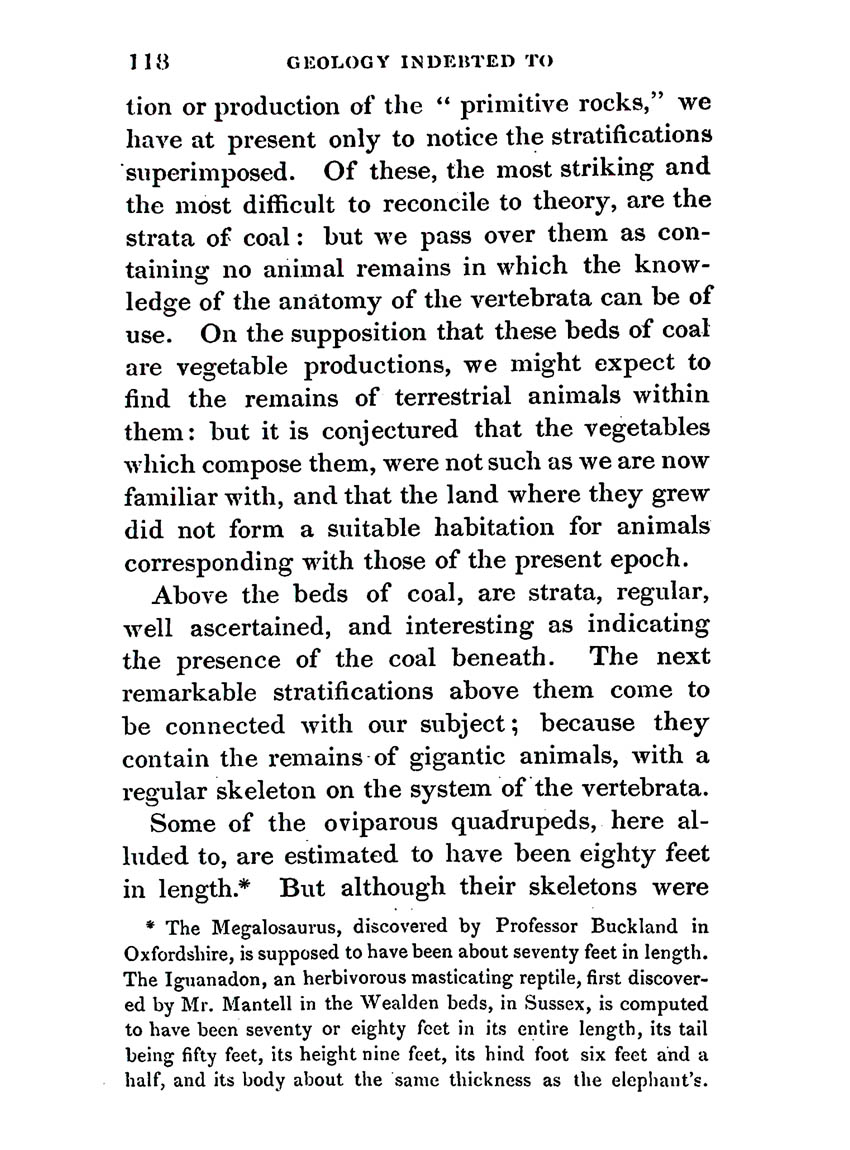 118 GEOLOGY INDEBTED TO

tion or production of the "primitive rocks," we have at present only to notice the stratifications superimposed. Of these, the most striking and the most difficult to reconcile to theory, are the strata of coal: but we pass over them as containing no animal remains in which the knowledge of the anatomy of the vertebrata can be of use. On the supposition that these beds of coal are vegetable productions, we might expect to find the remains of terrestrial animals within them: but it is conjectured that the vegetables which compose them, were not such as we are now familiar with, and that the land where they grew did not form a suitable habitation for animals corresponding with those of the present epoch.

Above the beds of coal, are strata, regular, well ascertained, and interesting as indicating the presence of the coal beneath. The next remarkable stratifications above them come to be connected with our subject; because they contain the remains of gigantic animals, with a regular skeleton on the system of the vertebrata.

Some of the oviparous quadrupeds, here alluded to, are estimated to have been eighty feet in length.* But although their skeletons were

* The Megalosaurus, discovered by Professor Buckland in Oxfordshire, is supposed to have been about seventy feet in length. The Iguanadon, an herbivorous masticating reptile, first discovered by Mr. Mantell in the Wealden beds, in Sussex, is computed to have been seventy or eighty feet in its entire length, its tail being fifty feet, its height nine feet, its hind foot six feet and a half, and its body about the same thickness as the elephant's.